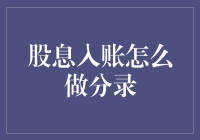 股息入账怎么做分录